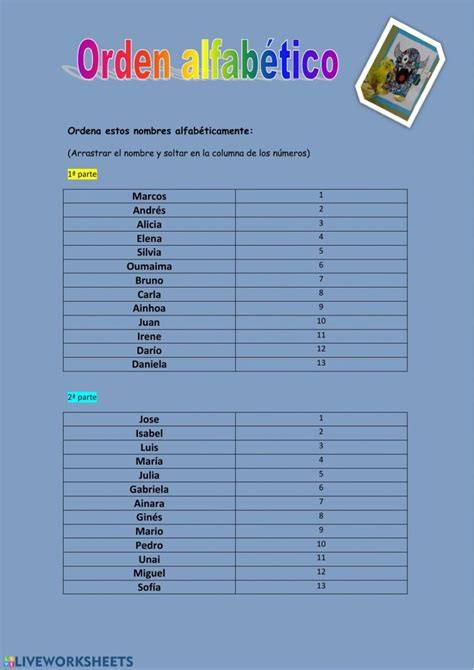 Orden alfabético

Ordena estos nombres alfabéticamente:

(Arrastrar el nombre y soltar en la columna de los números)

1ª parte

| Marcos | 1 |
|---|---|
| Andrés | 2 |
| Alicia | 3 |
| Elena | 4 |
| Silvia | 5 |
| Oumaima | 6 |
| Bruno | 7 |
| Carla | 8 |
| Ainhoa | 9 |
| Juan | 10 |
| Irene | 11 |
| Darío | 12 |
| Daniela | 13 |

2ª parte

| Jose | 1 |
|---|---|
| Isabel | 2 |
| Luis | 3 |
| María | 4 |
| Julia | 5 |
| Gabriela | 6 |
| Ainara | 7 |
| Ginés | 8 |
| Mario | 9 |
| Pedro | 10 |
| Unai | 11 |
| Miguel | 12 |
| Sofía | 13 |

LIVEWORKSHEETS